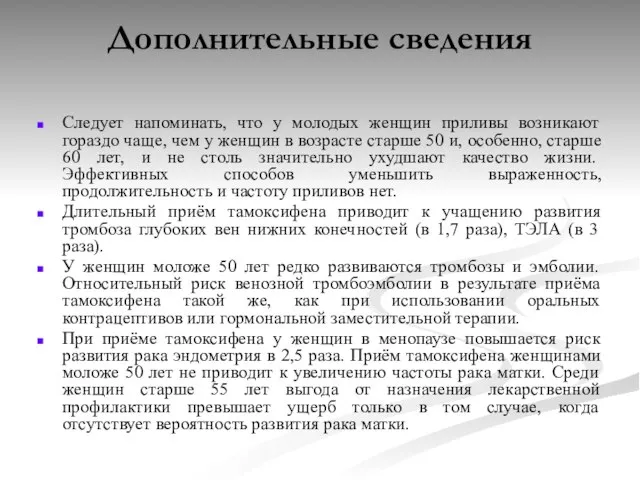 Дополнительные сведения

Следует напоминать, что у молодых женщин приливы возникают гораздо чаще, чем у женщин в возрасте старше 50 и, особенно, старше 60 лет, и не столь значительно ухудшают качество жизни. Эффективных способов уменьшить выраженность, продолжительность и частоту приливов нет.

Длительный приём тамоксифена приводит к учащению развития тромбоза глубоких вен нижних конечностей (в 1,7 раза), ТЭЛА (в 3 раза).

У женщин моложе 50 лет редко развиваются тромбозы и эмболии. Относительный риск венозной тромбоэмболии в результате приёма тамоксифена такой же, как при использовании оральных контрацептивов или гормональной заместительной терапии.

При приёме тамоксифена у женщин в менопаузе повышается риск развития рака эндометрия в 2,5 раза. Приём тамоксифена женщинами моложе 50 лет не приводит к увеличению частоты рака матки. Среди женщин старше 55 лет выгода от назначения лекарственной профилактики превышает ущерб только в том случае, когда отсутствует вероятность развития рака матки.